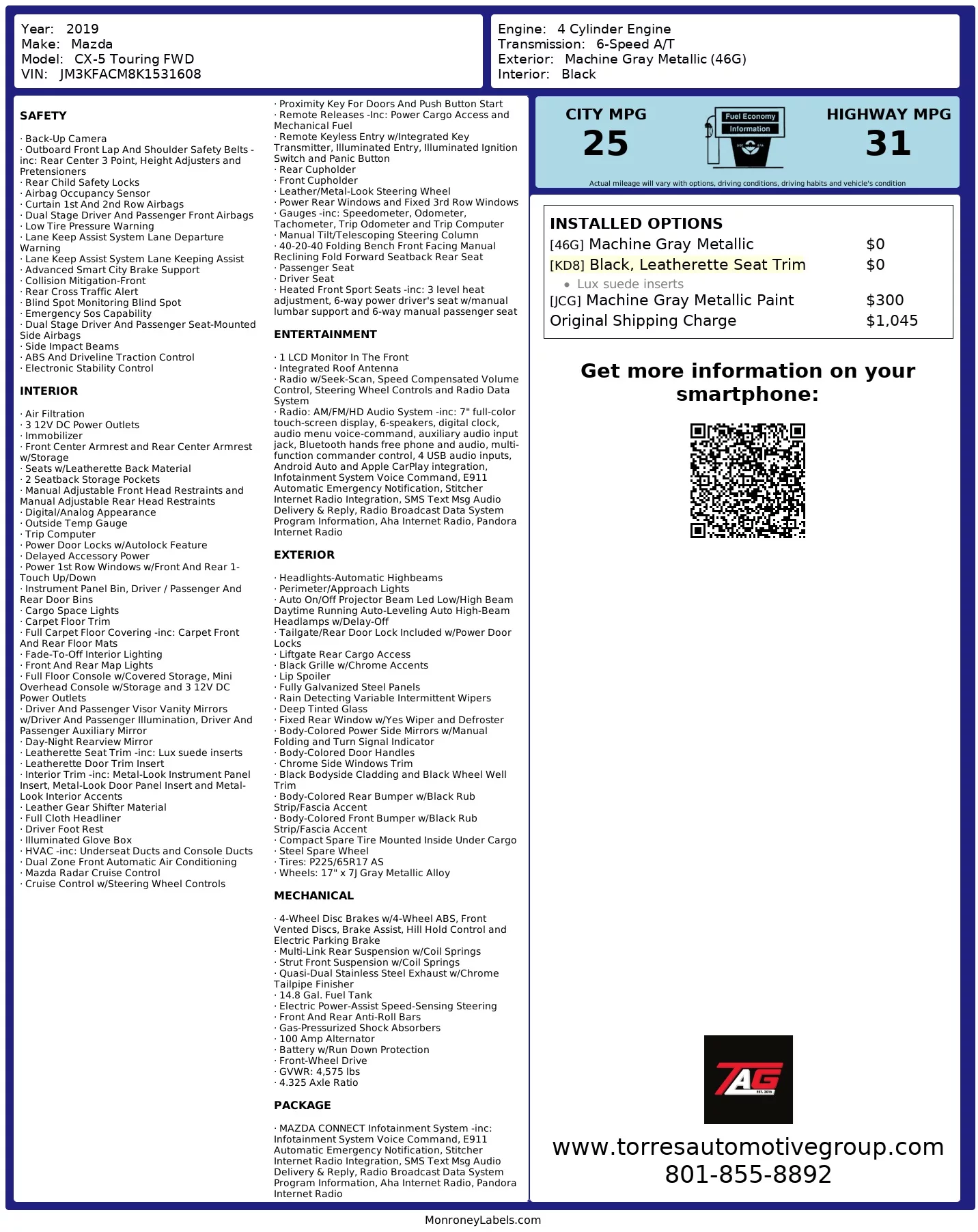 Year: 2019
Make: Mazda
Model: CX-5 Touring FWD
VIN: JM3KFACM8K1531608

Engine: 4 Cylinder Engine
Transmission: 6-Speed A/T
Exterior: Machine Gray Metallic (46G)
Interior: Black

SAFETY

· Back-Up Camera
· Outboard Front Lap And Shoulder Safety Belts -inc: Rear Center 3 Point, Height Adjusters and Pretensioners
· Rear Child Safety Locks
· Airbag Occupancy Sensor
· Curtain 1st And 2nd Row Airbags
· Dual Stage Driver And Passenger Front Airbags
· Low Tire Pressure Warning
· Lane Keep Assist System Lane Departure Warning
· Lane Keep Assist System Lane Keeping Assist
· Advanced Smart City Brake Support
· Collision Mitigation-Front
· Rear Cross Traffic Alert
· Blind Spot Monitoring Blind Spot
· Emergency Sos Capability
· Dual Stage Driver And Passenger Seat-Mounted Side Airbags
· Side Impact Beams
· ABS And Driveline Traction Control
· Electronic Stability Control

INTERIOR

· Air Filtration
· 3 12V DC Power Outlets
· Immobilizer
· Front Center Armrest and Rear Center Armrest w/Storage
· Seats w/Leatherette Back Material
· 2 Seatback Storage Pockets
· Manual Adjustable Front Head Restraints and Manual Adjustable Rear Head Restraints
· Digital/Analog Appearance
· Outside Temp Gauge
· Trip Computer
· Power Door Locks w/Autolock Feature
· Delayed Accessory Power
· Power 1st Row Windows w/Front And Rear 1-Touch Up/Down
· Instrument Panel Bin, Driver / Passenger And Rear Door Bins
· Cargo Space Lights
· Carpet Floor Trim
· Full Carpet Floor Covering -inc: Carpet Front And Rear Floor Mats
· Fade-To-Off Interior Lighting
· Front And Rear Map Lights
· Full Floor Console w/Covered Storage, Mini Overhead Console w/Storage and 3 12V DC Power Outlets
· Driver And Passenger Visor Vanity Mirrors w/Driver And Passenger Illumination, Driver And Passenger Auxiliary Mirror
· Day-Night Rearview Mirror
· Leatherette Seat Trim -inc: Lux suede inserts
· Leatherette Door Trim Insert
· Interior Trim -inc: Metal-Look Instrument Panel Insert, Metal-Look Door Panel Insert and Metal-Look Interior Accents
· Leather Gear Shifter Material
· Full Cloth Headliner
· Driver Foot Rest
· Illuminated Glove Box
· HVAC -inc: Underseat Ducts and Console Ducts
· Dual Zone Front Automatic Air Conditioning
· Mazda Radar Cruise Control
· Cruise Control w/Steering Wheel Controls

· Proximity Key For Doors And Push Button Start
· Remote Releases -Inc: Power Cargo Access and Mechanical Fuel
· Remote Keyless Entry w/Integrated Key Transmitter, Illuminated Entry, Illuminated Ignition Switch and Panic Button
· Rear Cupholder
· Front Cupholder
· Leather/Metal-Look Steering Wheel
· Power Rear Windows and Fixed 3rd Row Windows
· Gauges -inc: Speedometer, Odometer, Tachometer, Trip Odometer and Trip Computer
· Manual Tilt/Telescoping Steering Column
· 40-20-40 Folding Bench Front Facing Manual Reclining Fold Forward Seatback Rear Seat
· Passenger Seat
· Driver Seat
· Heated Front Sport Seats -inc: 3 level heat adjustment, 6-way power driver's seat w/manual lumbar support and 6-way manual passenger seat

ENTERTAINMENT

· 1 LCD Monitor In The Front
· Integrated Roof Antenna
· Radio w/Seek-Scan, Speed Compensated Volume Control, Steering Wheel Controls and Radio Data System
· Radio: AM/FM/HD Audio System -inc: 7" full-color touch-screen display, 6-speakers, digital clock, audio menu voice-command, auxiliary audio input jack, Bluetooth hands free phone and audio, multi-function commander control, 4 USB audio inputs, Android Auto and Apple CarPlay integration, Infotainment System Voice Command, E911 Automatic Emergency Notification, Stitcher Internet Radio Integration, SMS Text Msg Audio Delivery & Reply, Radio Broadcast Data System Program Information, Aha Internet Radio, Pandora Internet Radio

EXTERIOR

· Headlights-Automatic Highbeams
· Perimeter/Approach Lights
· Auto On/Off Projector Beam Led Low/High Beam Daytime Running Auto-Leveling Auto High-Beam Headlamps w/Delay-Off
· Tailgate/Rear Door Lock Included w/Power Door Locks
· Liftgate Rear Cargo Access
· Black Grille w/Chrome Accents
· Lip Spoiler
· Fully Galvanized Steel Panels
· Rain Detecting Variable Intermittent Wipers
· Deep Tinted Glass
· Fixed Rear Window w/Yes Wiper and Defroster
· Body-Colored Power Side Mirrors w/Manual Folding and Turn Signal Indicator
· Body-Colored Door Handles
· Chrome Side Windows Trim
· Black Bodyside Cladding and Black Wheel Well Trim
· Body-Colored Rear Bumper w/Black Rub Strip/Fascia Accent
· Body-Colored Front Bumper w/Black Rub Strip/Fascia Accent
· Compact Spare Tire Mounted Inside Under Cargo
· Steel Spare Wheel
· Tires: P225/65R17 AS
· Wheels: 17" x 7J Gray Metallic Alloy

MECHANICAL

· 4-Wheel Disc Brakes w/4-Wheel ABS, Front Vented Discs, Brake Assist, Hill Hold Control and Electric Parking Brake
· Multi-Link Rear Suspension w/Coil Springs
· Strut Front Suspension w/Coil Springs
· Quasi-Dual Stainless Steel Exhaust w/Chrome Tailpipe Finisher
· 14.8 Gal. Fuel Tank
· Electric Power-Assist Speed-Sensing Steering
· Front And Rear Anti-Roll Bars
· Gas-Pressurized Shock Absorbers
· 100 Amp Alternator
· Battery w/Run Down Protection
· Front-Wheel Drive
· GVWR: 4,575 lbs
· 4.325 Axle Ratio

PACKAGE

· MAZDA CONNECT Infotainment System -inc: Infotainment System Voice Command, E911 Automatic Emergency Notification, Stitcher Internet Radio Integration, SMS Text Msg Audio Delivery & Reply, Radio Broadcast Data System Program Information, Aha Internet Radio, Pandora Internet Radio

CITY MPG
25

Fuel Economy
Information

HIGHWAY MPG
31

Actual mileage will vary with options, driving conditions, driving habits and vehicle's condition

INSTALLED OPTIONS
| | |
|---|---|
| [46G] Machine Gray Metallic | $0 |
| [KD8] Black, Leatherette Seat Trim | $0 |
| • Lux suede inserts | |
| [JCG] Machine Gray Metallic Paint | $300 |
| Original Shipping Charge | $1,045 |

Get more information on your smartphone:

TAG
EST. 2016

www.torresautomotivegroup.com
801-855-8892

MonroneyLabels.com